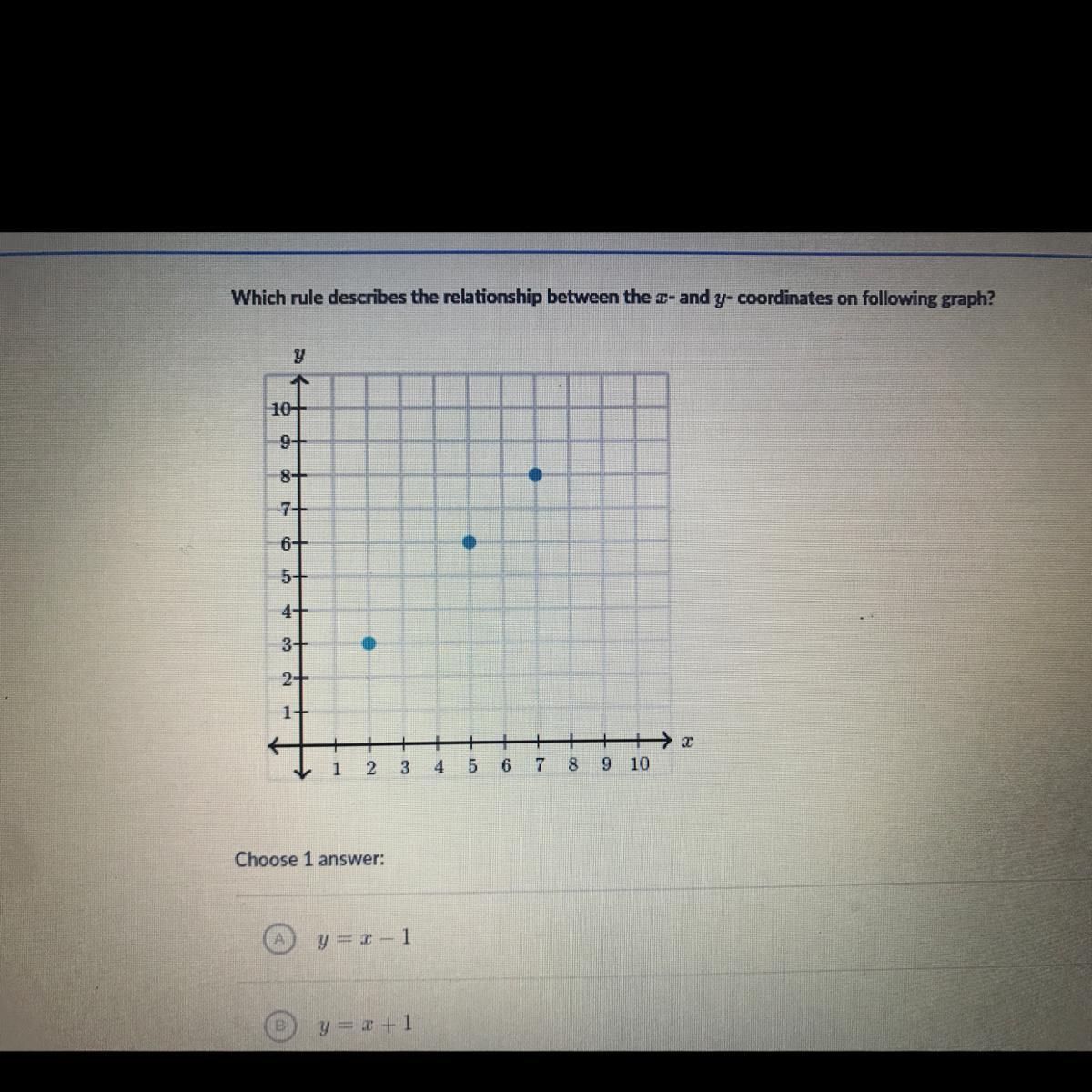 Which rule describes the relationship between the $x$- and $y$- coordinates on following graph?

$y$

10
9
8
7
6
5
4
3
2
1

1 2 3 4 5 6 7 8 9 10 $x$

Choose 1 answer:

A $y = x - 1$

B $y = x + 1$